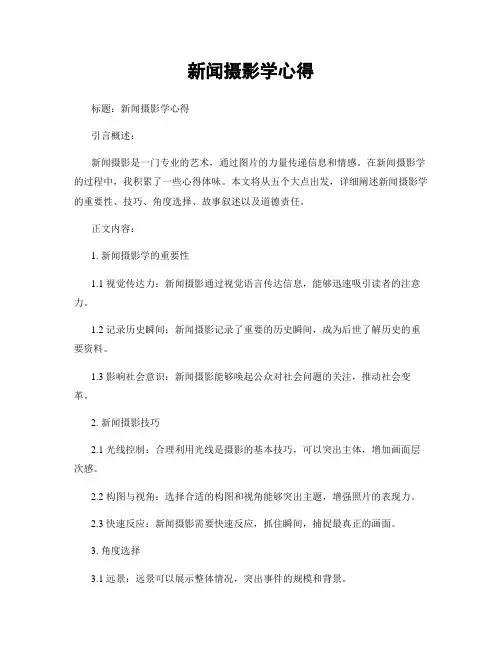 新闻摄影学心得

标题：新闻摄影学心得

引言概述：

新闻摄影是一门专业的艺术，通过图片的力量传递信息和情感。在新闻摄影学的过程中，我积累了一些心得体味。本文将从五个大点出发，详细阐述新闻摄影学的重要性、技巧、角度选择、故事叙述以及道德责任。

正文内容：

1. 新闻摄影学的重要性

1.1 视觉传达力：新闻摄影通过视觉语言传达信息，能够迅速吸引读者的注意力。

1.2 记录历史瞬间：新闻摄影记录了重要的历史瞬间，成为后世了解历史的重要资料。

1.3 影响社会意识：新闻摄影能够唤起公众对社会问题的关注，推动社会变革。

2. 新闻摄影技巧

2.1 光线控制：合理利用光线是摄影的基本技巧，可以突出主体，增加画面层次感。

2.2 构图与视角：选择合适的构图和视角能够突出主题，增强照片的表现力。

2.3 快速反应：新闻摄影需要快速反应，抓住瞬间，捕捉最真正的画面。

3. 角度选择

3.1 远景：远景可以展示整体情况，突出事件的规模和背景。